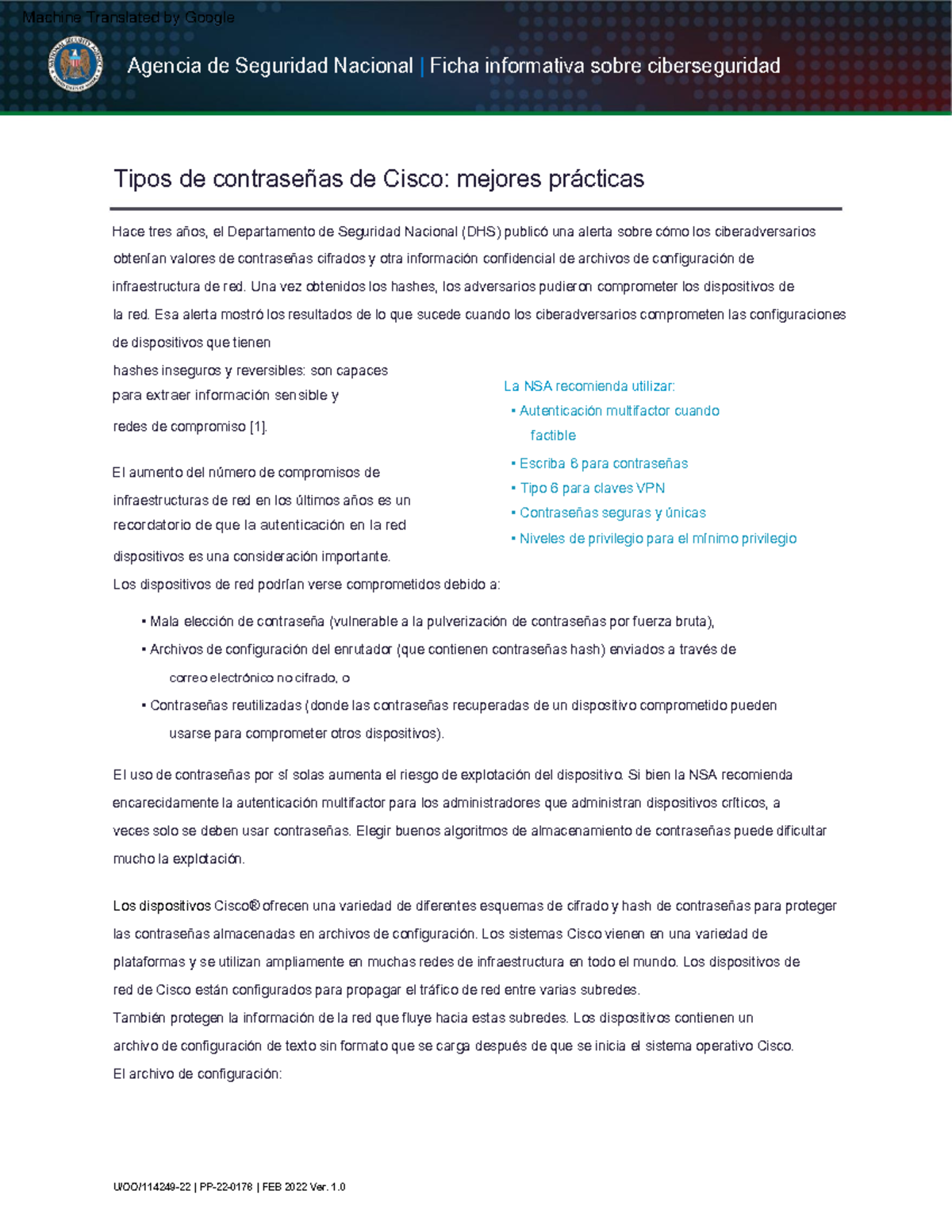 Machine Translated by Google

Agencia de Seguridad Nacional | Ficha informativa sobre ciberseguridad

Tipos de contraseñas de Cisco: mejores prácticas

Hace tres años, el Departamento de Seguridad Nacional (DHS) publicó una alerta sobre cómo los ciberadversarios obtenían valores de contraseñas cifrados y otra información confidencial de archivos de configuración de infraestructura de red. Una vez obtenidos los hashes, los adversarios pudieron comprometer los dispositivos de la red. Esa alerta mostró los resultados de lo que sucede cuando los ciberadversarios comprometen las configuraciones de dispositivos que tienen hashes inseguros y reversibles: son capaces para extraer información sensible y redes de compromiso [1].

El aumento del número de compromisos de infraestructuras de red en los últimos años es un recordatorio de que la autenticación en la red dispositivos es una consideración importante.

La NSA recomienda utilizar:
• Autenticación multifactor cuando factible
• Escriba 8 para contraseñas
• Tipo 6 para claves VPN
• Contraseñas seguras y únicas
• Niveles de privilegio para el mínimo privilegio

Los dispositivos de red podrían verse comprometidos debido a:

• Mala elección de contraseña (vulnerable a la pulverización de contraseñas por fuerza bruta),
• Archivos de configuración del enrutador (que contienen contraseñas hash) enviados a través de correo electrónico no cifrado, o
• Contraseñas reutilizadas (donde las contraseñas recuperadas de un dispositivo comprometido pueden usarse para comprometer otros dispositivos).

El uso de contraseñas por sí solas aumenta el riesgo de explotación del dispositivo. Si bien la NSA recomienda encarecidamente la autenticación multifactor para los administradores que administran dispositivos críticos, a veces solo se deben usar contraseñas. Elegir buenos algoritmos de almacenamiento de contraseñas puede dificultar mucho la explotación.

Los dispositivos Cisco® ofrecen una variedad de diferentes esquemas de cifrado y hash de contraseñas para proteger las contraseñas almacenadas en archivos de configuración. Los sistemas Cisco vienen en una variedad de plataformas y se utilizan ampliamente en muchas redes de infraestructura en todo el mundo. Los dispositivos de red de Cisco están configurados para propagar el tráfico de red entre varias subredes.
También protegen la información de la red que fluye hacia estas subredes. Los dispositivos contienen un archivo de configuración de texto sin formato que se carga después de que se inicia el sistema operativo Cisco.
El archivo de configuración:

U/OO/114249-22 | PP-22-0178 | FEB 2022 Ver. 1.0